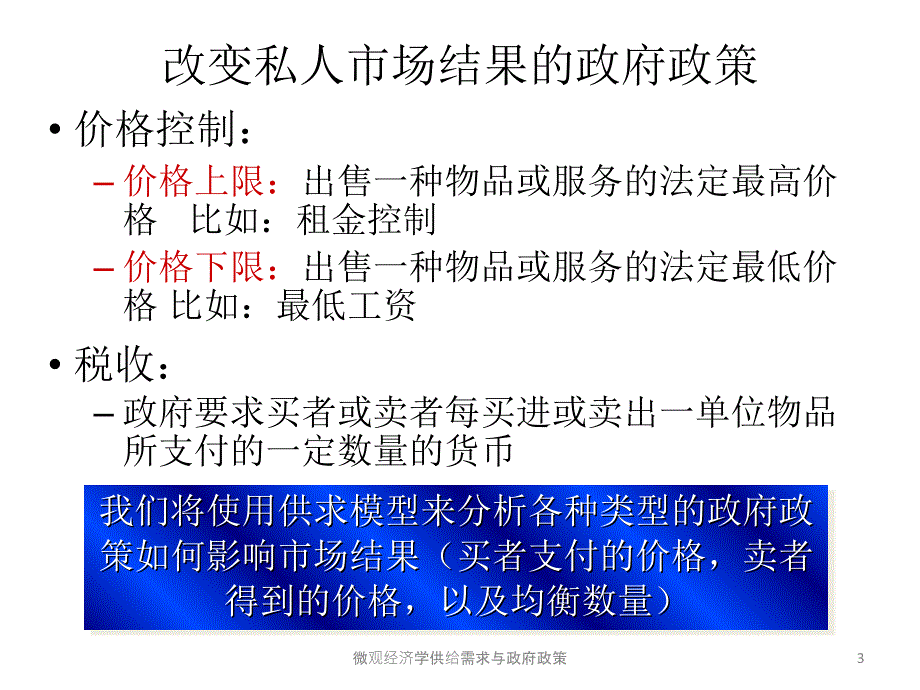 改变私人市场结果的政府政策

• 价格控制：
– 价格上限：出售一种物品或服务的法定最高价格　比如：租金控制
– 价格下限：出售一种物品或服务的法定最低价格 比如：最低工资

• 税收：
– 政府要求买者或卖者每买进或卖出一单位物品所支付的一定数量的货币

我们将使用供求模型来分析各种类型的政府政策如何影响市场结果（买者支付的价格，卖者得到的价格，以及均衡数量）

微观经济学供给需求与政府政策　3